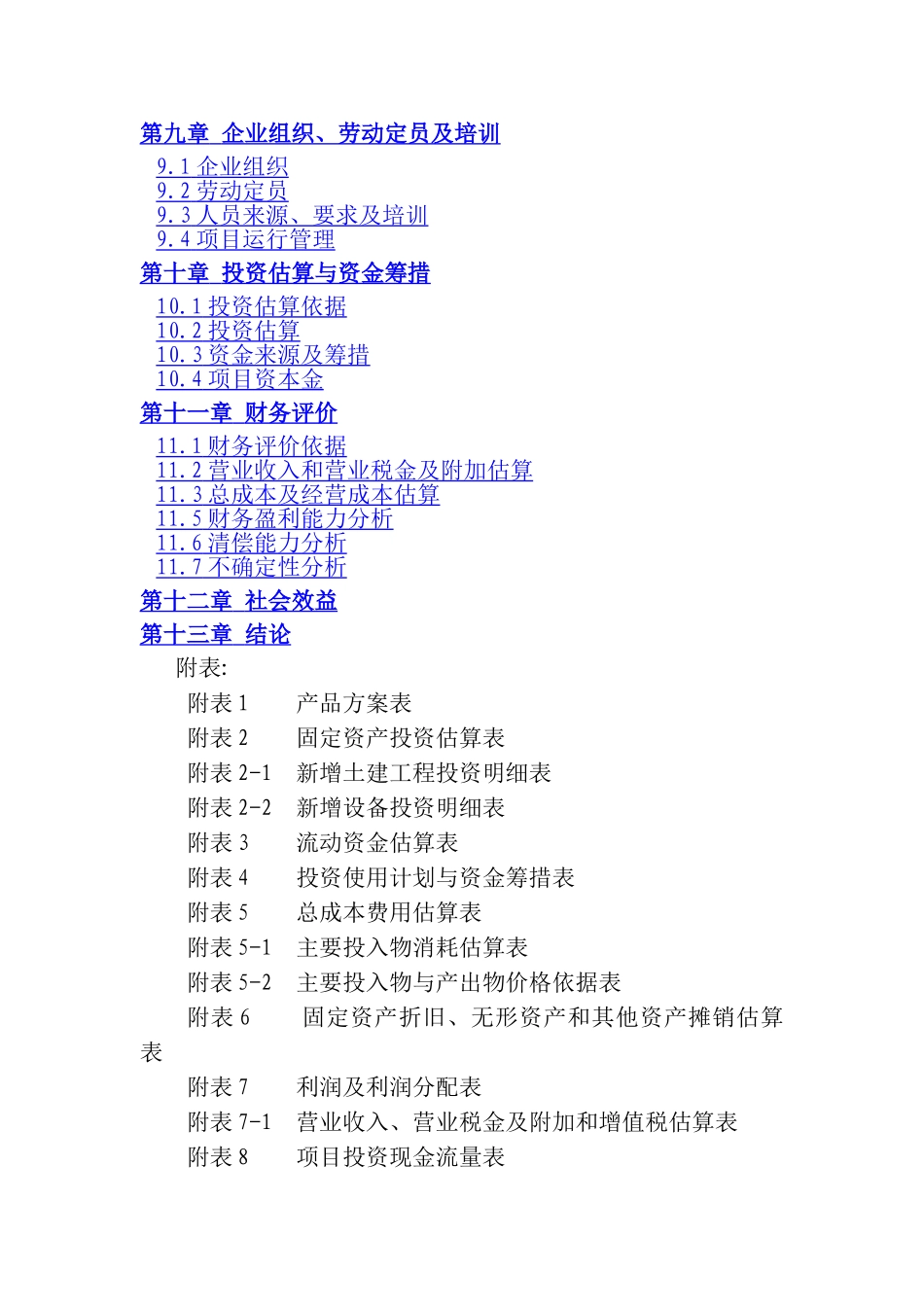 第九章 企业组织、劳动定员及培训

9.1 企业组织
9.2 劳动定员
9.3 人员来源、要求及培训
9.4 项目运行管理

第十章 投资估算与资金筹措

10.1 投资估算依据
10.2 投资估算
10.3 资金来源及筹措
10.4 项目资本金

第十一章 财务评价

11.1 财务评价依据
11.2 营业收入和营业税金及附加估算
11.3 总成本及经营成本估算
11.5 财务盈利能力分析
11.6 清偿能力分析
11.7 不确定性分析

第十二章 社会效益

第十三章 结论

附表:

附表 1 产品方案表
附表 2 固定资产投资估算表
附表 2-1 新增土建工程投资明细表
附表 2-2 新增设备投资明细表
附表 3 流动资金估算表
附表 4 投资使用计划与资金筹措表
附表 5 总成本费用估算表
附表 5-1 主要投入物消耗估算表
附表 5-2 主要投入物与产出物价格依据表
附表 6 固定资产折旧、无形资产和其他资产摊销估算表
附表 7 利润及利润分配表
附表 7-1 营业收入、营业税金及附加和增值税估算表
附表 8 项目投资现金流量表